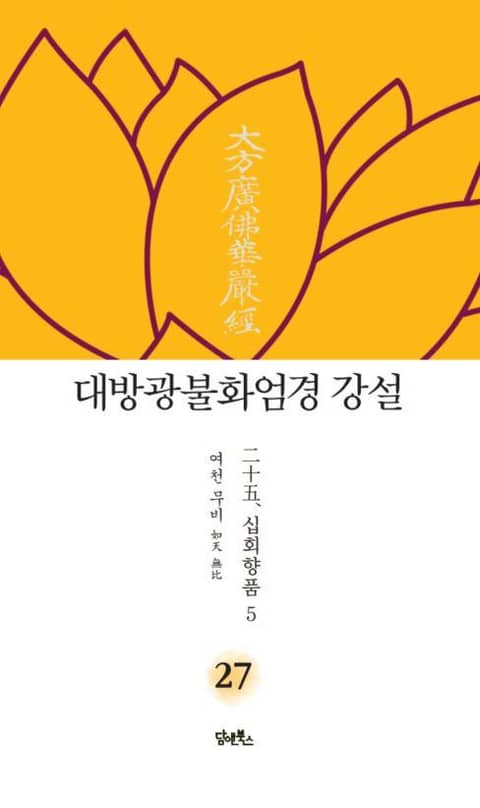 大方廣佛華嚴經

대방광불화엄경 강설

二十五、십회향품 5

여천 무비 如天 無比

27

담앤북스